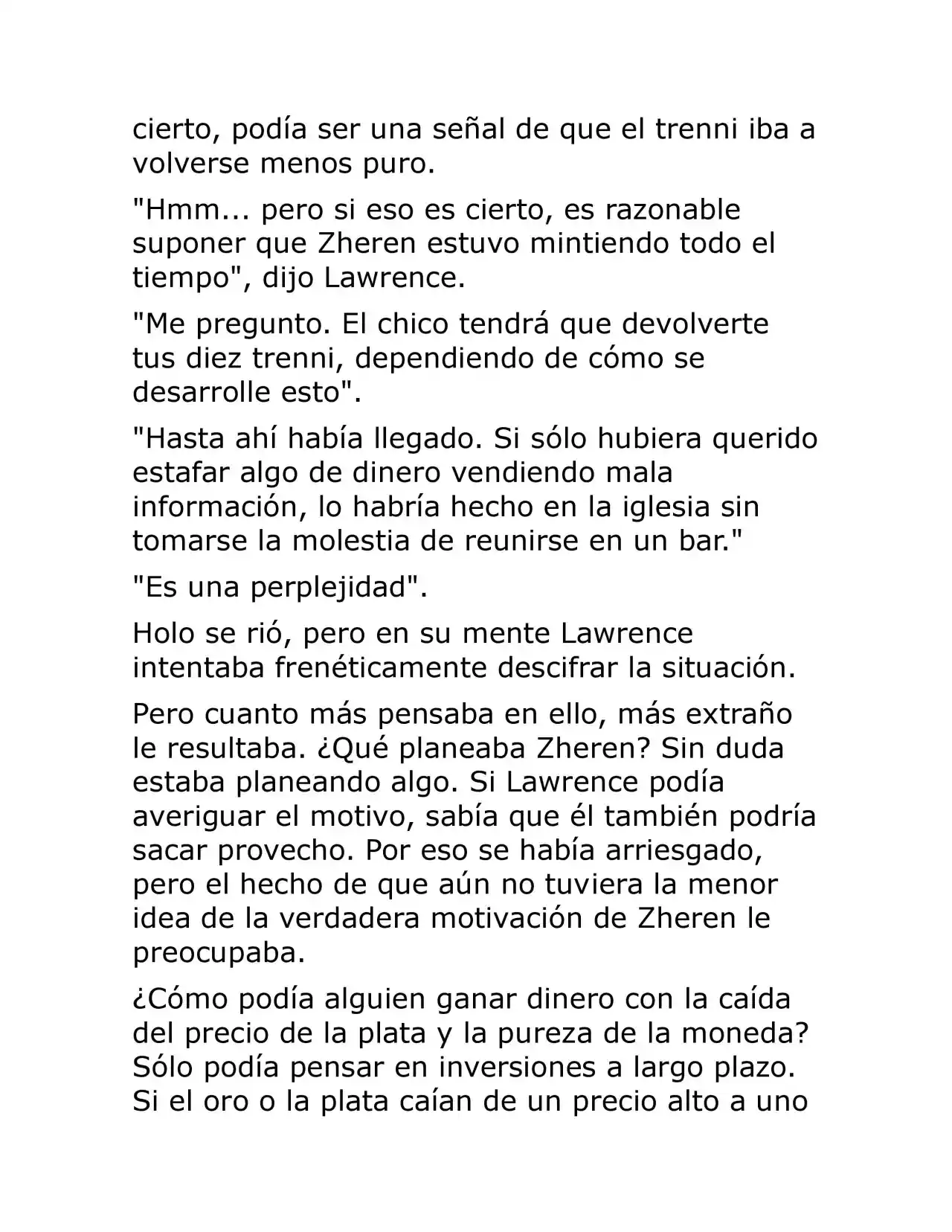 cierto, podía ser una señal de que el trenni iba a volverse menos puro.

"Hmm... pero si eso es cierto, es razonable suponer que Zheren estuvo mintiendo todo el tiempo", dijo Lawrence.

"Me pregunto. El chico tendrá que devolverte tus diez trenni, dependiendo de cómo se desarrolle esto".

"Hasta ahí había llegado. Si sólo hubiera querido estafar algo de dinero vendiendo mala información, lo habría hecho en la iglesia sin tomarse la molestia de reunirse en un bar."

"Es una perplejidad".

Holo se rió, pero en su mente Lawrence intentaba frenéticamente descifrar la situación.

Pero cuanto más pensaba en ello, más extraño le resultaba. ¿Qué planeaba Zheren? Sin duda estaba planeando algo. Si Lawrence podía averiguar el motivo, sabía que él también podría sacar provecho. Por eso se había arriesgado, pero el hecho de que aún no tuviera la menor idea de la verdadera motivación de Zheren le preocupaba.

¿Cómo podía alguien ganar dinero con la caída del precio de la plata y la pureza de la moneda? Sólo podía pensar en inversiones a largo plazo. Si el oro o la plata caían de un precio alto a uno